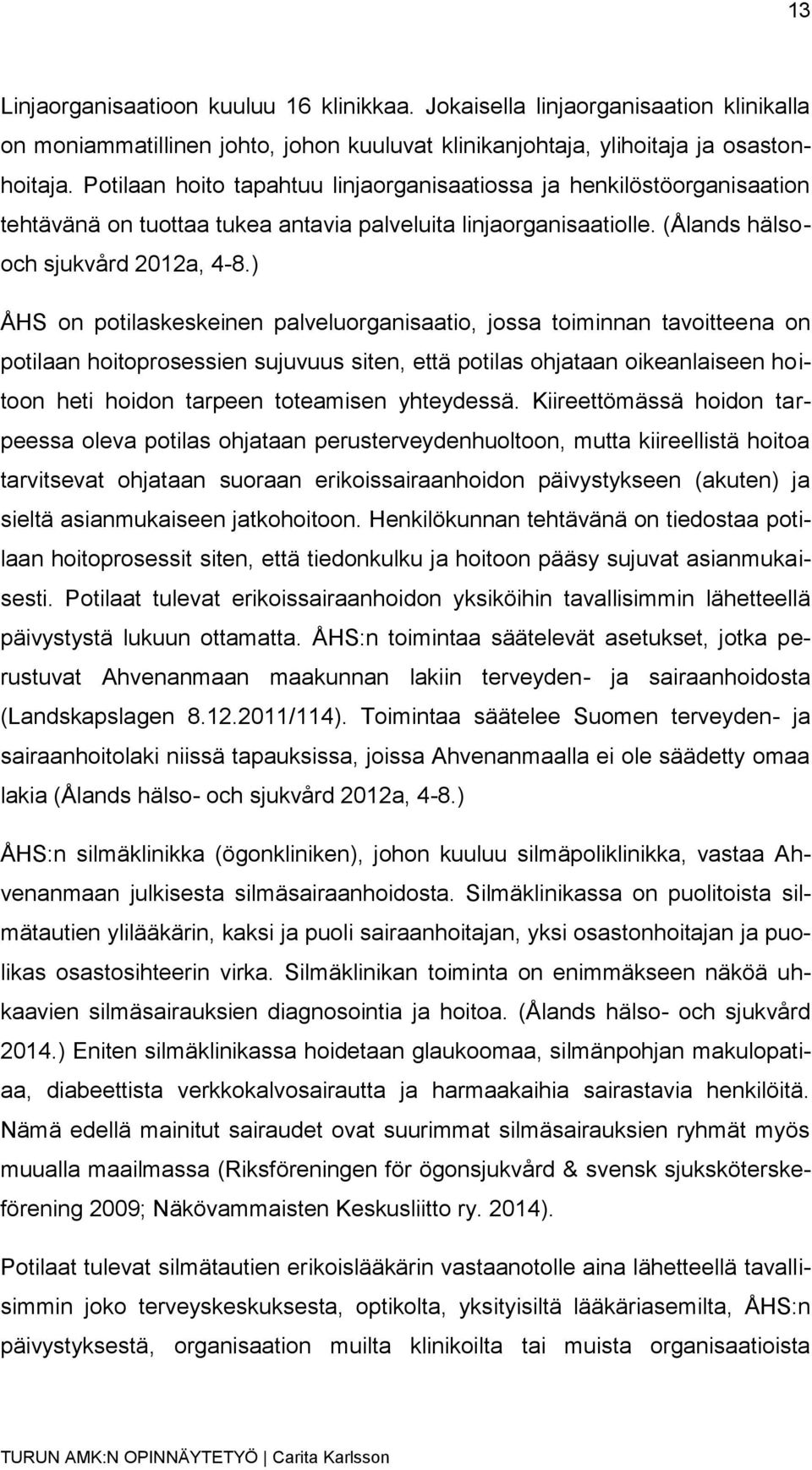 13

Linjaorganisaatioon kuuluu 16 klinikkaa. Jokaisella linjaorganisaation klinikalla on moniammatillinen johto, johon kuuluvat klinikanjohtaja, ylihoitaja ja osastonhoitaja. Potilaan hoito tapahtuu linjaorganisaatiossa ja henkilöstöorganisaation tehtävänä on tuottaa tukea antavia palveluita linjaorganisaatiolle. (Ålands hälso- och sjukvård 2012a, 4-8.)

ÅHS on potilaskeskeinen palveluorganisaatio, jossa toiminnan tavoitteena on potilaan hoitoprosessien sujuvuus siten, että potilas ohjataan oikeanlaiseen hoitoon heti hoidon tarpeen toteamisen yhteydessä. Kiireettömässä hoidon tarpeessa oleva potilas ohjataan perusterveydenhuoltoon, mutta kiireellistä hoitoa tarvitsevat ohjataan suoraan erikoissairaanhoidon päivystykseen (akuten) ja sieltä asianmukaiseen jatkohoitoon. Henkilökunnan tehtävänä on tiedostaa potilaan hoitoprosessit siten, että tiedonkulku ja hoitoon pääsy sujuvat asianmukaisesti. Potilaat tulevat erikoissairaanhoidon yksiköihin tavallisimmin lähetteellä päivystystä lukuun ottamatta. ÅHS:n toimintaa säätelevät asetukset, jotka perustuvat Ahvenanmaan maakunnan lakiin terveyden- ja sairaanhoidosta (Landskapslagen 8.12.2011/114). Toimintaa säätelee Suomen terveyden- ja sairaanhoitolaki niissä tapauksissa, joissa Ahvenanmaalla ei ole säädetty omaa lakia (Ålands hälso- och sjukvård 2012a, 4-8.)

ÅHS:n silmäklinikka (ögonkliniken), johon kuuluu silmäpoliklinikka, vastaa Ahvenanmaan julkisesta silmäsairaanhoidosta. Silmäklinikassa on puolitoista silmätautien ylilääkärin, kaksi ja puoli sairaanhoitajan, yksi osastonhoitajan ja puolikas osastosihteerin virka. Silmäklinikan toiminta on enimmäkseen näköä uhkaavien silmäsairauksien diagnosointia ja hoitoa. (Ålands hälso- och sjukvård 2014.) Eniten silmäklinikassa hoidetaan glaukoomaa, silmänpohjan makulopatiaa, diabeettista verkkokalvosairautta ja harmaakaihia sairastavia henkilöitä. Nämä edellä mainitut sairaudet ovat suurimmat silmäsairauksien ryhmät myös muualla maailmassa (Riksföreningen för ögonsjukvård & svensk sjuksköterskeförening 2009; Näkövammaisten Keskusliitto ry. 2014).

Potilaat tulevat silmätautien erikoislääkärin vastaanotolle aina lähetteellä tavallisimmin joko terveyskeskuksesta, optikolta, yksityisiltä lääkäriasemilta, ÅHS:n päivystyksestä, organisaation muilta klinikoilta tai muista organisaatioista

TURUN AMK:N OPINNÄYTETYÖ | Carita Karlsson